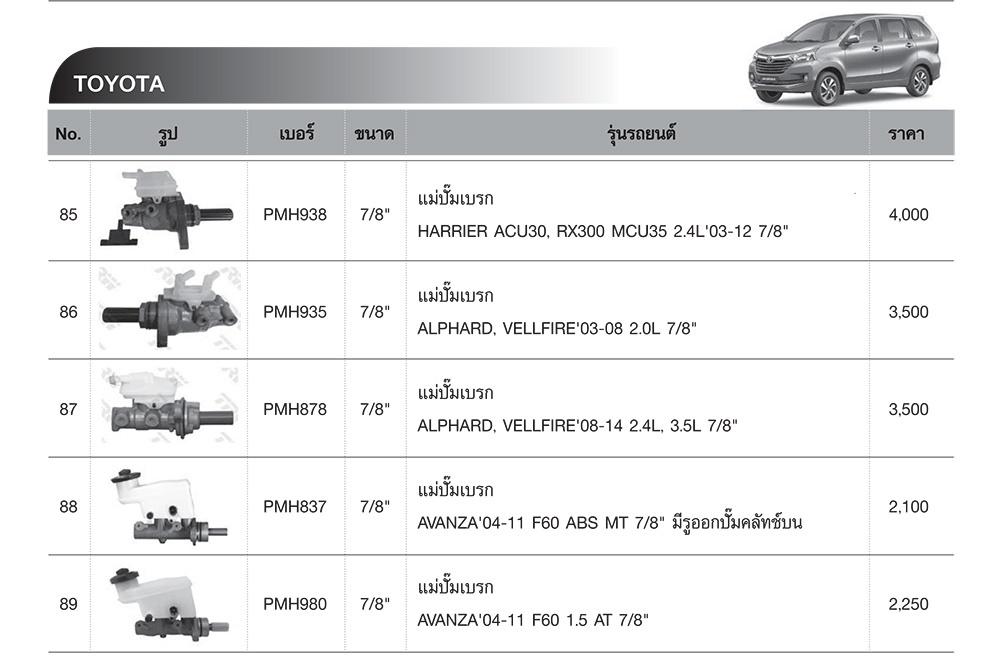 TOYOTA

| No. | รูป | เบอร์ | ขนาด | รุ่นรถยนต์ | ราคา |
|---|---|---|---|---|---|
| 85 | | PMH938 | 7/8" | แม่ปั๊มเบรก HARRIER ACU30, RX300 MCU35 2.4L'03-12 7/8" | 4,000 |
| 86 | | PMH935 | 7/8" | แม่ปั๊มเบรก ALPHARD, VELLFIRE'03-08 2.0L 7/8" | 3,500 |
| 87 | | PMH878 | 7/8" | แม่ปั๊มเบรก ALPHARD, VELLFIRE'08-14 2.4L, 3.5L 7/8" | 3,500 |
| 88 | | PMH837 | 7/8" | แม่ปั๊มเบรก AVANZA'04-11 F60 ABS MT 7/8" มีรูออกปั๊มคลัทช์บน | 2,100 |
| 89 | | PMH980 | 7/8" | แม่ปั๊มเบรก AVANZA'04-11 F60 1.5 AT 7/8" | 2,250 |